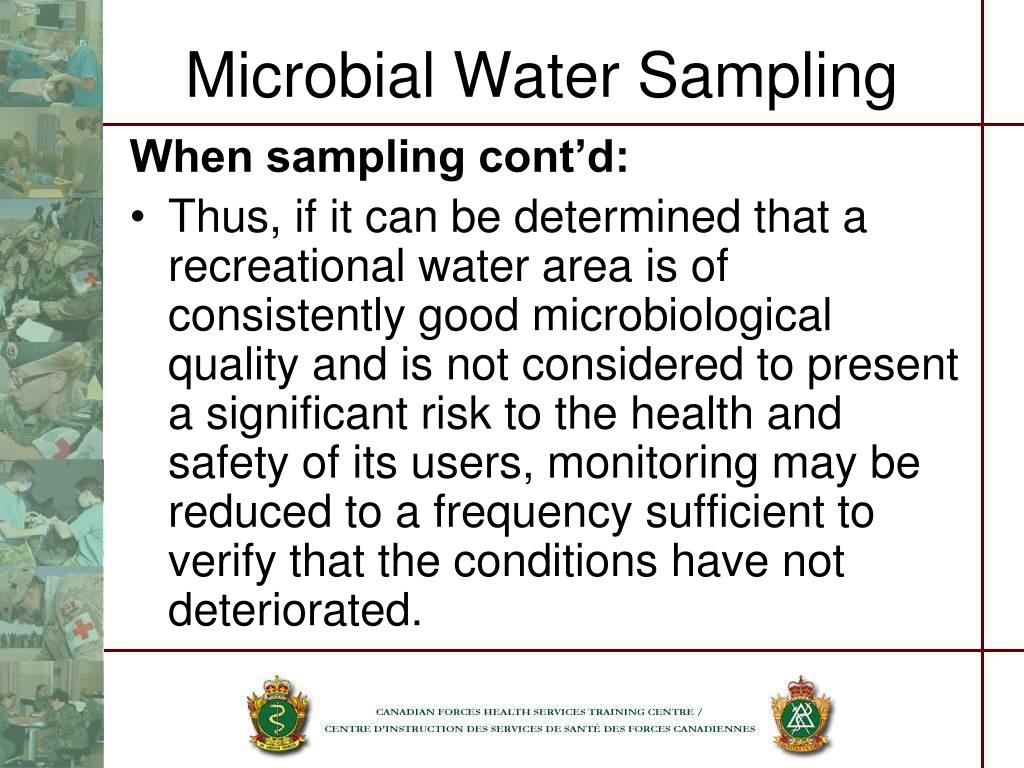 Microbial Water Sampling

When sampling cont’d:

• Thus, if it can be determined that a recreational water area is of consistently good microbiological quality and is not considered to present a significant risk to the health and safety of its users, monitoring may be reduced to a frequency sufficient to verify that the conditions have not deteriorated.

CANADIAN FORCES HEALTH SERVICES TRAINING CENTRE /
CENTRE D'INSTRUCTION DES SERVICES DE SANTÉ DES FORCES CANADIENNES